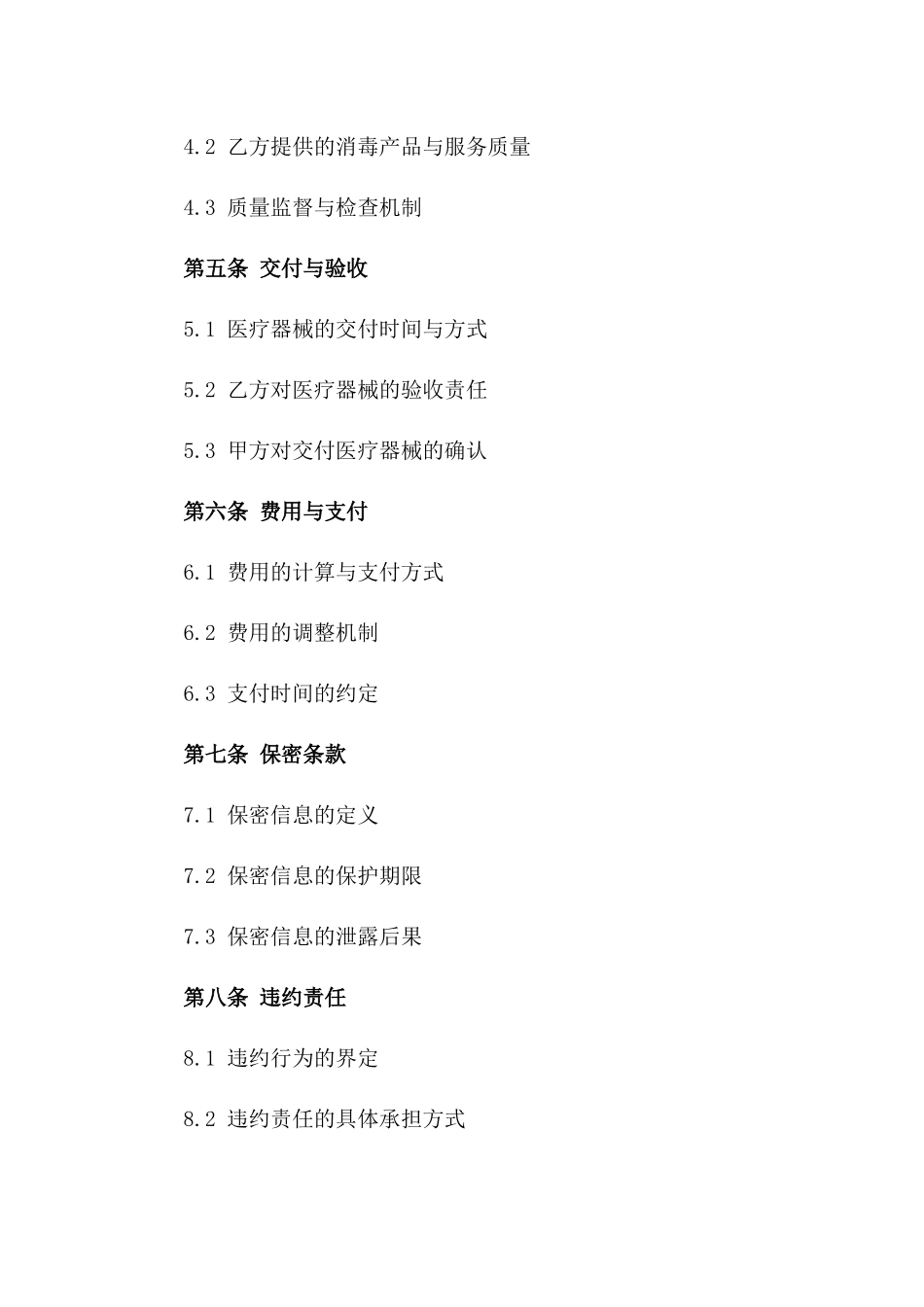 4.2 乙方提供的消毒产品与服务质量

4.3 质量监督与检查机制

第五条 交付与验收

5.1 医疗器械的交付时间与方式

5.2 乙方对医疗器械的验收责任

5.3 甲方对交付医疗器械的确认

第六条 费用与支付

6.1 费用的计算与支付方式

6.2 费用的调整机制

6.3 支付时间的约定

第七条 保密条款

7.1 保密信息的定义

7.2 保密信息的保护期限

7.3 保密信息的泄露后果

第八条 违约责任

8.1 违约行为的界定

8.2 违约责任的具体承担方式